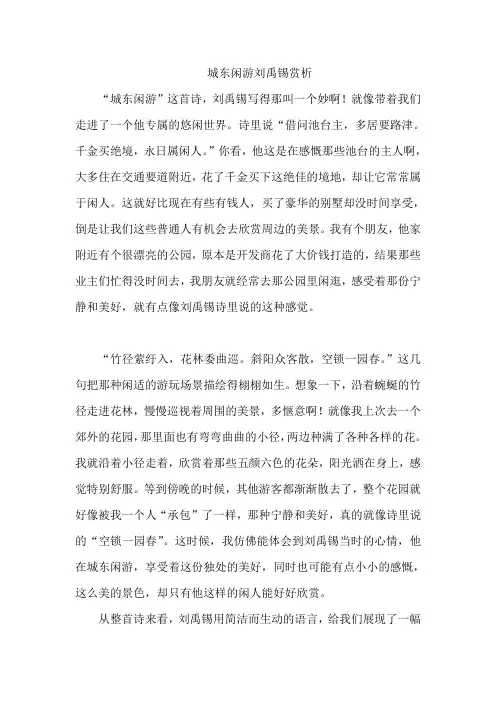 城东闲游刘禹锡赏析

“城东闲游”这首诗，刘禹锡写得那叫一个妙啊！就像带着我们走进了一个他专属的悠闲世界。诗里说“借问池台主，多居要路津。千金买绝境，永日属闲人。”你看，他这是在感慨那些池台的主人啊，大多住在交通要道附近，花了千金买下这绝佳的境地，却让它常常属于闲人。这就好比现在有些有钱人，买了豪华的别墅却没时间享受，倒是让我们这些普通人有机会去欣赏周边的美景。我有个朋友，他家附近有个很漂亮的公园，原本是开发商花了大价钱打造的，结果那些业主们忙得没时间去，我朋友就经常去那公园里闲逛，感受着那份宁静和美好，就有点像刘禹锡诗里说的这种感觉。

“竹径萦纡入，花林委曲巡。斜阳众客散，空锁一园春。”这几句把那种闲适的游玩场景描绘得栩栩如生。想象一下，沿着蜿蜒的竹径走进花林，慢慢巡视着周围的美景，多惬意啊！就像我上次去一个郊外的花园，那里面也有弯弯曲曲的小径，两边种满了各种各样的花。我就沿着小径走着，欣赏着那些五颜六色的花朵，阳光洒在身上，感觉特别舒服。等到傍晚的时候，其他游客都渐渐散去了，整个花园就好像被我一个人“承包”了一样，那种宁静和美好，真的就像诗里说的“空锁一园春”。这时候，我仿佛能体会到刘禹锡当时的心情，他在城东闲游，享受着这份独处的美好，同时也可能有点小小的感慨，这么美的景色，却只有他这样的闲人能好好欣赏。

从整首诗来看，刘禹锡用简洁而生动的语言，给我们展现了一幅